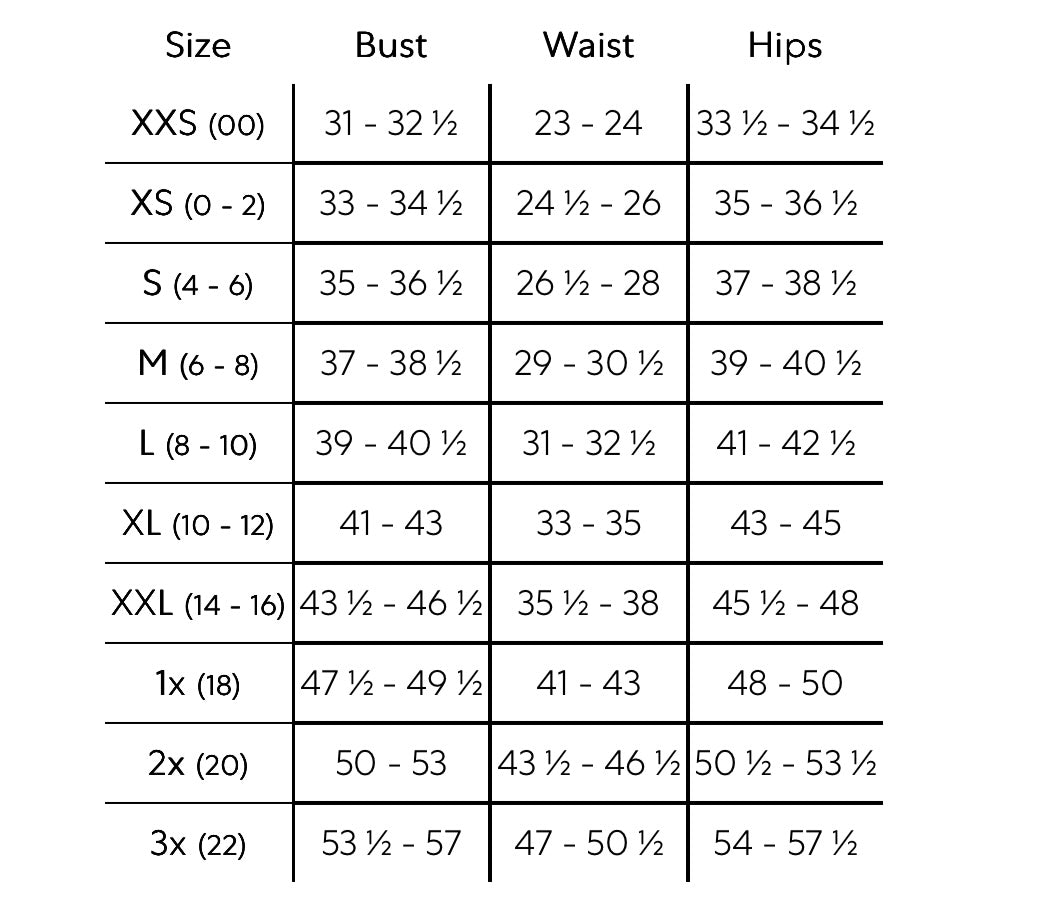 | Size | Bust | Waist | Hips |
|---|---|---|---|
| XXS (00) | 31 - 32 ½ | 23 - 24 | 33 ½ - 34 ½ |
| XS (0 - 2) | 33 - 34 ½ | 24 ½ - 26 | 35 - 36 ½ |
| S (4 - 6) | 35 - 36 ½ | 26 ½ - 28 | 37 - 38 ½ |
| M (6 - 8) | 37 - 38 ½ | 29 - 30 ½ | 39 - 40 ½ |
| L (8 - 10) | 39 - 40 ½ | 31 - 32 ½ | 41 - 42 ½ |
| XL (10 - 12) | 41 - 43 | 33 - 35 | 43 - 45 |
| XXL (14 - 16) | 43 ½ - 46 ½ | 35 ½ - 38 | 45 ½ - 48 |
| 1x (18) | 47 ½ - 49 ½ | 41 - 43 | 48 - 50 |
| 2x (20) | 50 - 53 | 43 ½ - 46 ½ | 50 ½ - 53 ½ |
| 3x (22) | 53 ½ - 57 | 47 - 50 ½ | 54 - 57 ½ |